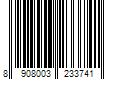 8 908003 233741